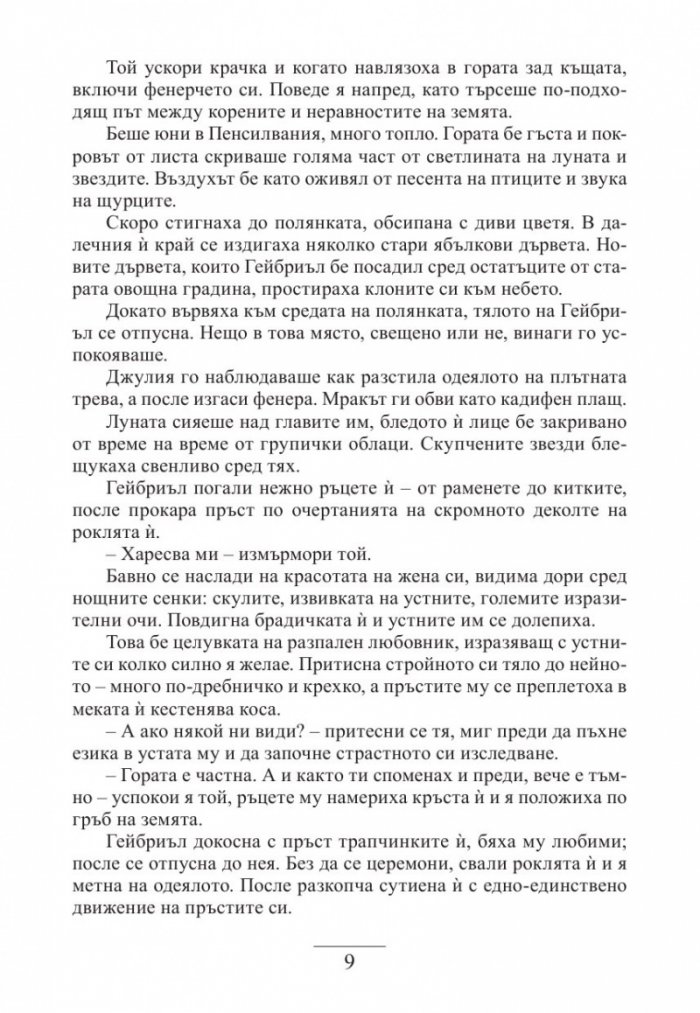 Той ускори крачка и когато навлязоха в гората зад къщата, включи фенерчето си. Поведе я напред, като търсеше по-подходящ път между корените и неравностите на земята.

Беше юни в Пенсилвания, много топло. Гората бе гъста и покровът от листа скриваше голяма част от светлината на луната и звездите. Въздухът бе като оживял от песента на птиците и звука на щурците.

Скоро стигнаха до полянката, обсипана с диви цветя. В далечния ѝ край се издигаха няколко стари ябълкови дървета. Новите дървета, които Гейбриъл бе посадил сред остатъците от старата овощна градина, простираха клоните си към небето.

Докато вървяха към средата на полянката, тялото на Гейбриъл се отпусна. Нещо в това място, свещено или не, винаги го успокояваше.

Джулия го наблюдаваше как разстила одеялото на плътната трева, а после изгаси фенера. Мракът ги обви като кадифен плащ.

Луната сияеше над главите им, бледото ѝ лице бе закривано от време на време от групички облаци. Скупчените звезди блещукаха свенливо сред тях.

Гейбриъл погали нежно ръцете ѝ – от раменете до китките, после прокара пръст по очертанията на скромното деколте на роклята ѝ.

– Харесва ми – измърмори той.

Бавно се наслади на красотата на жена си, видима дори сред нощните сенки: скулите, извивката на устните, големите изразителни очи. Повдигна брадичката ѝ и устните им се долепиха.

Това бе целувката на разпален любовник, изразяващ с устните си колко силно я желае. Притисна стройното си тяло до нейното – много по-дребничко и крехко, а пръстите му се преплетоха в меката ѝ кестенява коса.

– А ако някой ни види? – притесни се тя, миг преди да пъхне езика в устата му и да започне страстното си изследване.

– Гората е частна. А и както ти споменах и преди, вече е тъмно – успокои я той, ръцете му намериха кръста ѝ и я положиха по гръб на земята.

Гейбриъл докосна с пръст трапчинките ѝ, бяха му любими; после се отпусна до нея. Без да се церемони, свали роклята ѝ и я метна на одеялото. После разкопча сутиена ѝ с едно-единствено движение на пръстите си.

9